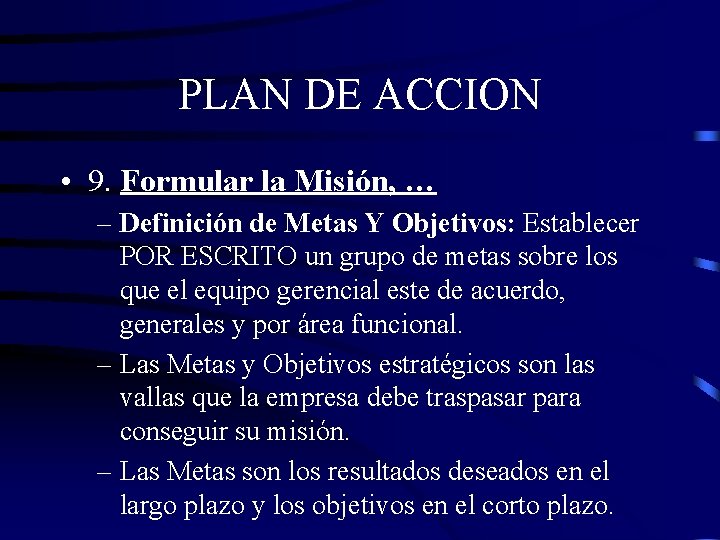 PLAN DE ACCION

• 9. Formular la Misión, …
– Definición de Metas Y Objetivos: Establecer POR ESCRITO un grupo de metas sobre los que el equipo gerencial este de acuerdo, generales y por área funcional.
– Las Metas y Objetivos estratégicos son las vallas que la empresa debe traspasar para conseguir su misión.
– Las Metas son los resultados deseados en el largo plazo y los objetivos en el corto plazo.